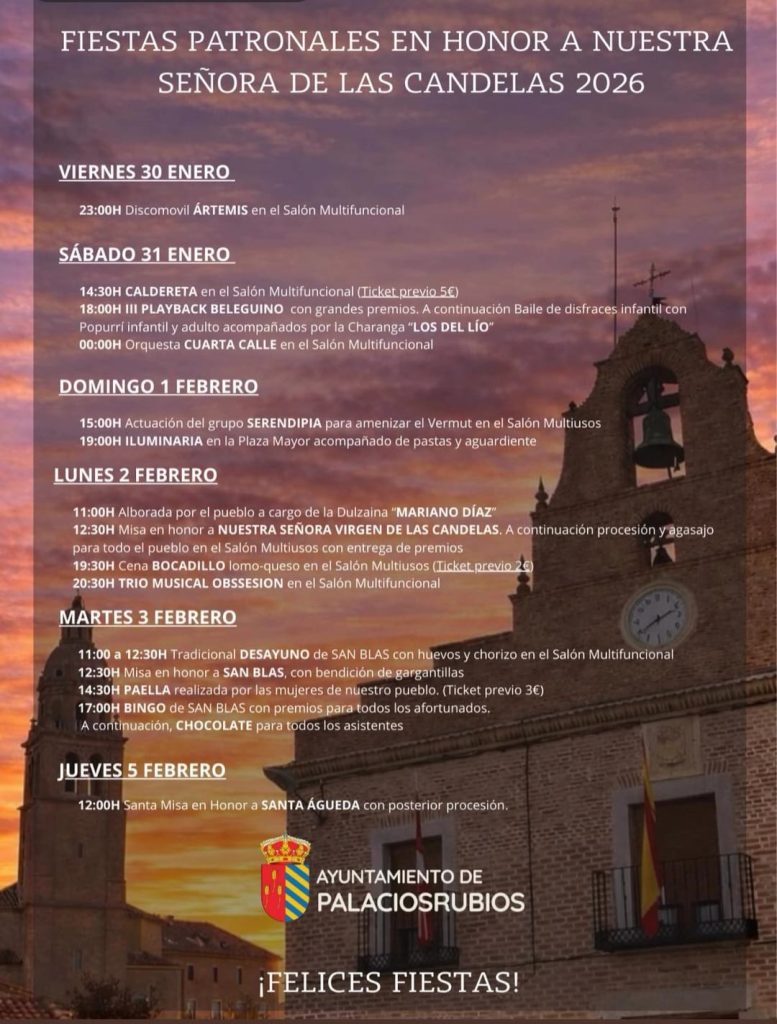 FIESTAS PATRONALES EN HONOR A NUESTRA SEÑORA DE LAS CANDELAS 2026

VIERNES 30 ENERO

23:00H Discomovil ÁRTEMIS en el Salón Multifuncional

SÁBADO 31 ENERO

14:30H CALDERETA en el Salón Multifuncional (Ticket previo 5€)
18:00H III PLAYBACK BELEGUINO con grandes premios. A continuación Baile de disfraces infantil con Popurrí infantil y adulto acompañados por la Charanga "LOS DEL LÍO"
00:00H Orquesta CUARTA CALLE en el Salón Multifuncional

DOMINGO 1 FEBRERO

15:00H Actuación del grupo SERENDIPIA para amenizar el Vermut en el Salón Multiusos
19:00H ILUMINARIA en la Plaza Mayor acompañado de pastas y aguardiente

LUNES 2 FEBRERO

11:00H Alborada por el pueblo a cargo de la Dulzaina "MARIANO DÍAZ"
12:30H Misa en honor a NUESTRA SEÑORA VIRGEN DE LAS CANDELAS. A continuación procesión y agasajo para todo el pueblo en el Salón Multiusos con entrega de premios
19:30H Cena BOCADILLO lomo-queso en el Salón Multiusos (Ticket previo 2€)
20:30H TRIO MUSICAL OBSSESION en el Salón Multifuncional

MARTES 3 FEBRERO

11:00 a 12:30H Tradicional DESAYUNO de SAN BLAS con huevos y chorizo en el Salón Multifuncional
12:30H Misa en honor a SAN BLAS, con bendición de gargantillas
14:30H PAELLA realizada por las mujeres de nuestro pueblo. (Ticket previo 3€)
17:00H BINGO de SAN BLAS con premios para todos los afortunados.
A continuación, CHOCOLATE para todos los asistentes

JUEVES 5 FEBRERO

12:00H Santa Misa en Honor a SANTA ÁGUEDA con posterior procesión.

AYUNTAMIENTO DE PALACIOSRUBIOS

¡FELICES FIESTAS!